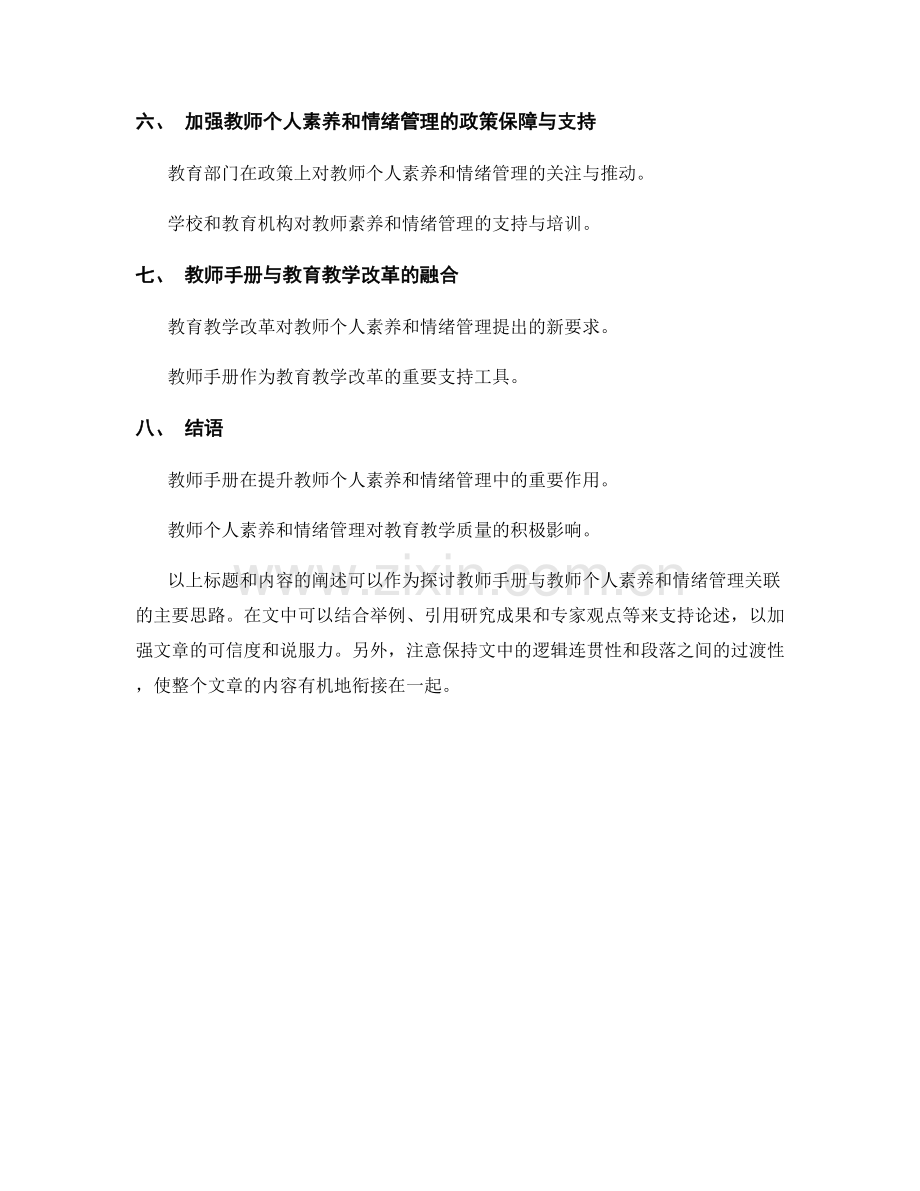 六、 加强教师个人素养和情绪管理的政策保障与支持

教育部门在政策上对教师个人素养和情绪管理的关注与推动。

学校和教育机构对教师素养和情绪管理的支持与培训。

七、 教师手册与教育教学改革的融合

教育教学改革对教师个人素养和情绪管理提出的新要求。

教师手册作为教育教学改革的重要支持工具。

八、 结语

教师手册在提升教师个人素养和情绪管理中的重要作用。

教师个人素养和情绪管理对教育教学质量的积极影响。

以上标题和内容的阐述可以作为探讨教师手册与教师个人素养和情绪管理关联的主要思路。在文中可以结合举例、引用研究成果和专家观点等来支持论述，以加强文章的可信度和说服力。另外，注意保持文中的逻辑连贯性和段落之间的过渡性，使整个文章的内容有机地衔接在一起。

www.zixin.com.cn